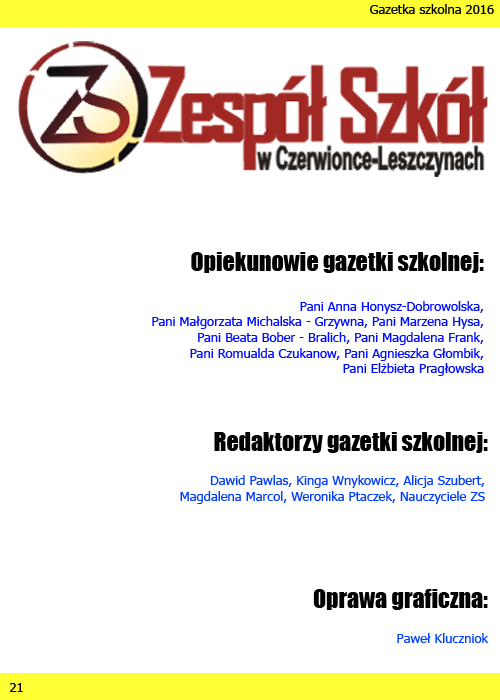 Gazetka szkolna 2016

ZS Zespół Szkół w Czerwionce-Leszczynach

Opiekunowie gazetki szkolnej:

Pani Anna Honysz-Dobrowolska, Pani Małgorzata Michalska - Grzywna, Pani Marzena Hysa, Pani Beata Bober - Bralich, Pani Magdalena Frank, Pani Romualda Czukanow, Pani Agnieszka Głombik, Pani Elżbieta Pragłowska

Redaktorzy gazetki szkolnej:

Dawid Pawlas, Kinga Wnykowicz, Alicja Szubert, Magdalena Marcol, Weronika Ptaczek, Nauczyciele ZS

Oprawa graficzna:

Paweł Kluczniok

21